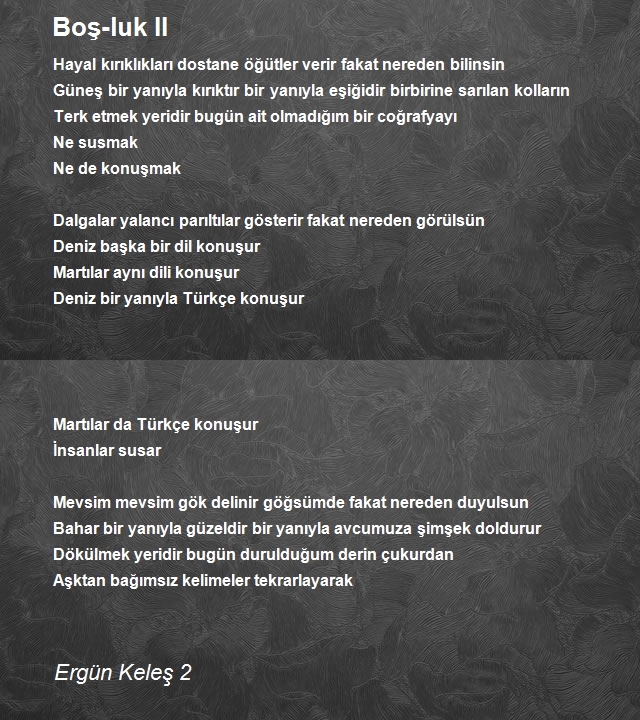 Boş-luk II

Hayal kırıklıkları dostane öğütler verir fakat nereden bilinsin
Güneş bir yanıyla kırıktır bir yanıyla eşiğidir birbirine sarılan kolların
Terk etmek yeridir bugün ait olmadığım bir coğrafyayı
Ne susmak
Ne de konuşmak

Dalgalar yalancı parıltılar gösterir fakat nereden görülsün
Deniz başka bir dil konuşur
Martılar aynı dili konuşur
Deniz bir yanıyla Türkçe konuşur

Martılar da Türkçe konuşur
İnsanlar susar

Mevsim mevsim gök delinir göğsümde fakat nereden duyulsun
Bahar bir yanıyla güzeldir bir yanıyla avcumuza şimşek doldurur
Dökülmek yeridir bugün durulduğum derin çukurdan
Aşktan bağımsız kelimeler tekrarlayarak

Ergün Keleş 2